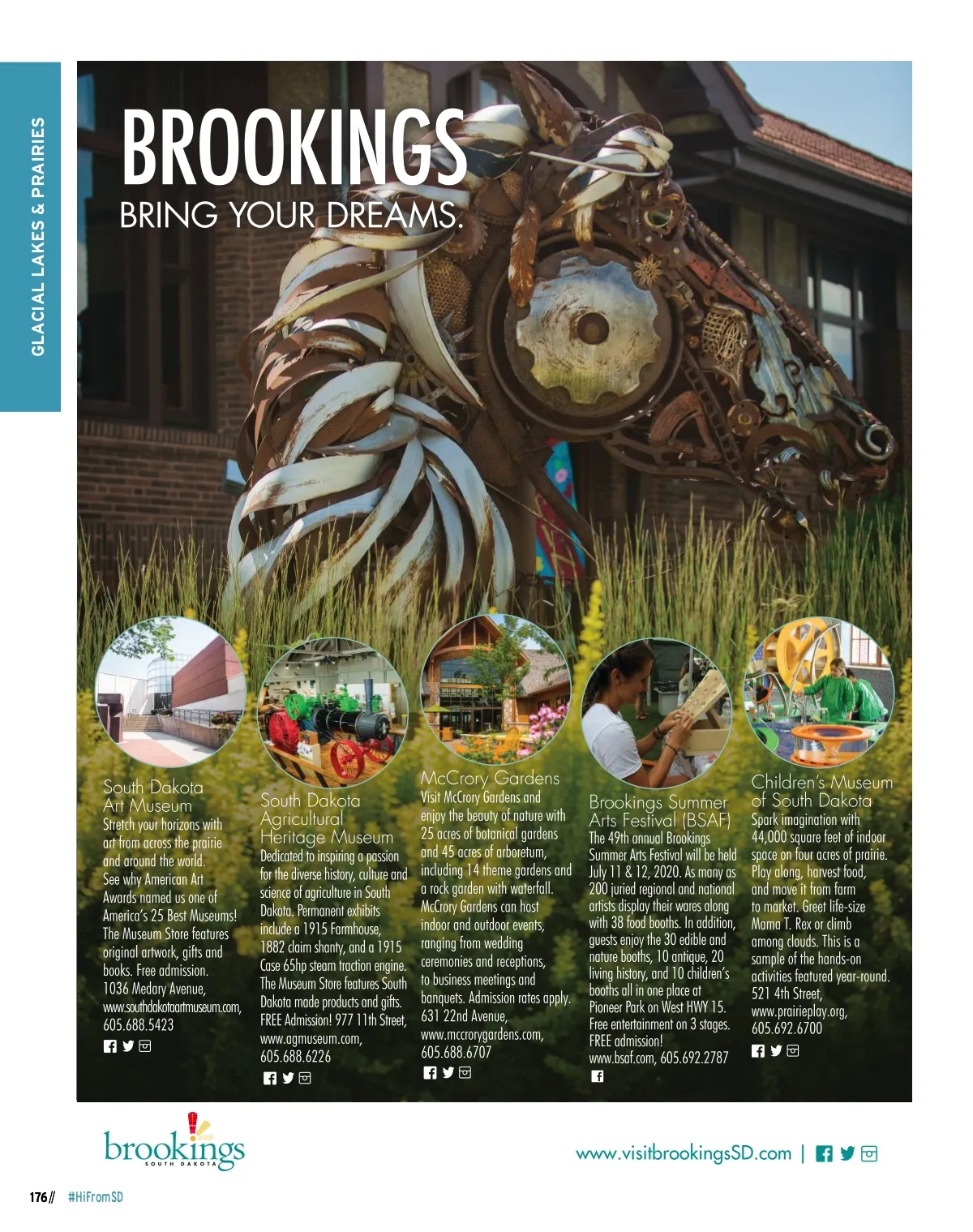 GLACIAL LAKES & PRAIRIES

BROOKINGS
BRING YOUR DREAMS.

South Dakota Art Museum
Stretch your horizons with art from across the prairie and around the world. See why American Art Awards named us one of America's 25 Best Museums! The Museum Store features original artwork, gifts and books. Free admission. 1036 Medary Avenue, www.southdakotaartmuseum.com, 605.688.5423

South Dakota Agricultural Heritage Museum
Dedicated to inspiring a passion for the diverse history, culture and science of agriculture in South Dakota. Permanent exhibits include a 1915 Farmhouse, 1882 claim shanty, and a 1915 Case 65hp steam traction engine. The Museum Store features South Dakota made products and gifts. FREE Admission! 977 11th Street, www.agmuseum.com, 605.688.6226

McCrory Gardens
Visit McCrory Gardens and enjoy the beauty of nature with 25 acres of botanical gardens and 45 acres of arboretum, including 14 theme gardens and a rock garden with waterfall. McCrory Gardens can host indoor and outdoor events, ranging from wedding ceremonies and receptions, to business meetings and banquets. Admission rates apply. 631 22nd Avenue, www.mccrorygardens.com, 605.688.6707

Brookings Summer Arts Festival (BSAF)
The 49th annual Brookings Summer Arts Festival will be held July 11 & 12, 2020. As many as 200 juried regional and national artists display their wares along with 38 food booths. In addition, guests enjoy the 30 edible and nature booths, 10 antique, 20 living history, and 10 children's booths all in one place at Pioneer Park on West HWY 15. Free entertainment on 3 stages. FREE admission! www.bsaf.com, 605.692.2787

Children's Museum of South Dakota
Spark imagination with 44,000 square feet of indoor space on four acres of prairie. Play along, harvest food, and move it from farm to market. Greet life-size Mama T. Rex or climb among clouds. This is a sample of the hands-on activities featured year-round. 521 4th Street, www.prairieplay.org, 605.692.6700

brookings
SOUTH DAKOTA

www.visitbrookingsSD.com |

176 // #HiFromSD